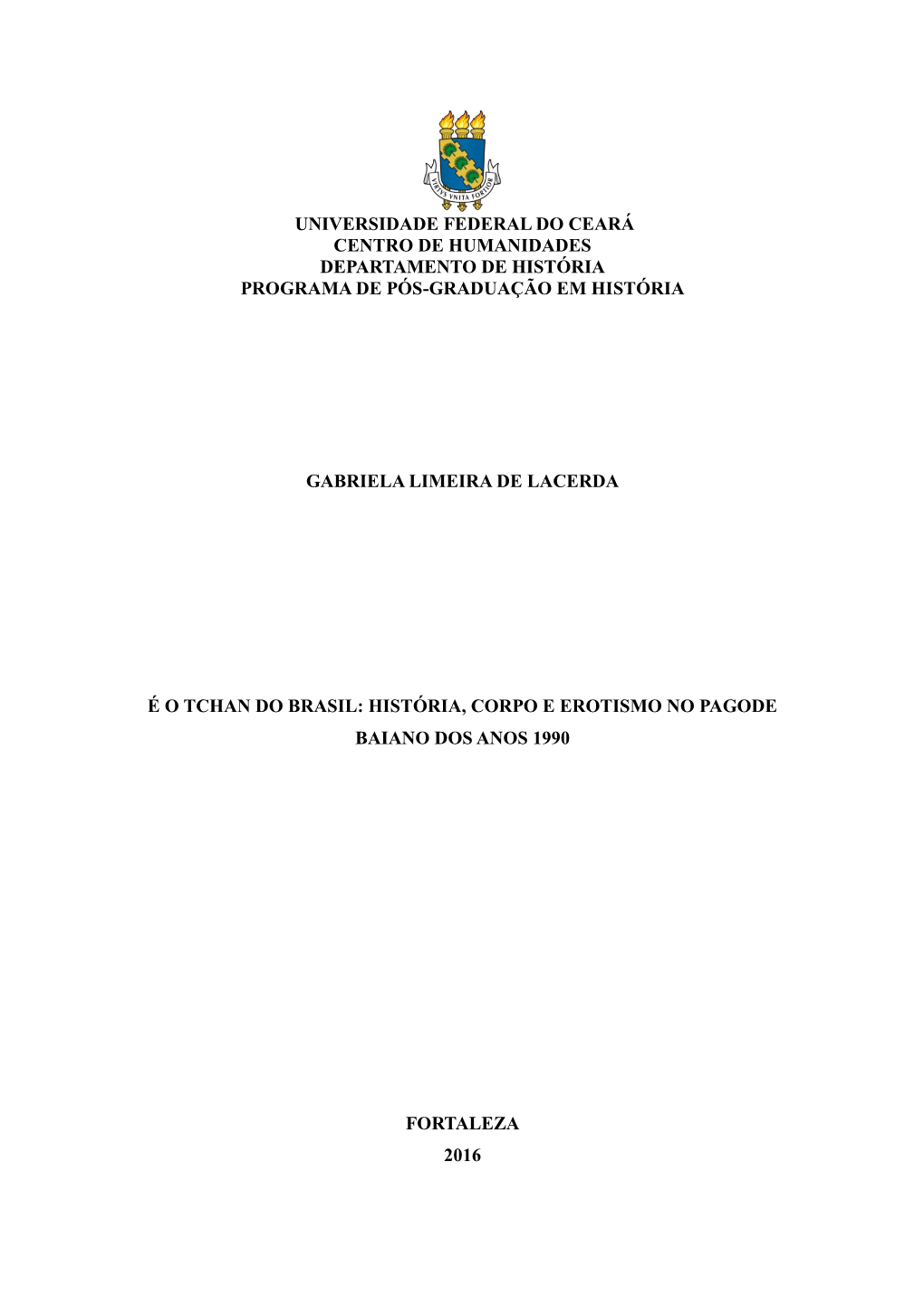 VIRTVS VNITA FORTIOR

UNIVERSIDADE FEDERAL DO CEARÁ
CENTRO DE HUMANIDADES
DEPARTAMENTO DE HISTÓRIA
PROGRAMA DE PÓS-GRADUAÇÃO EM HISTÓRIA

GABRIELA LIMEIRA DE LACERDA

É O TCHAN DO BRASIL: HISTÓRIA, CORPO E EROTISMO NO PAGODE BAIANO DOS ANOS 1990

FORTALEZA
2016